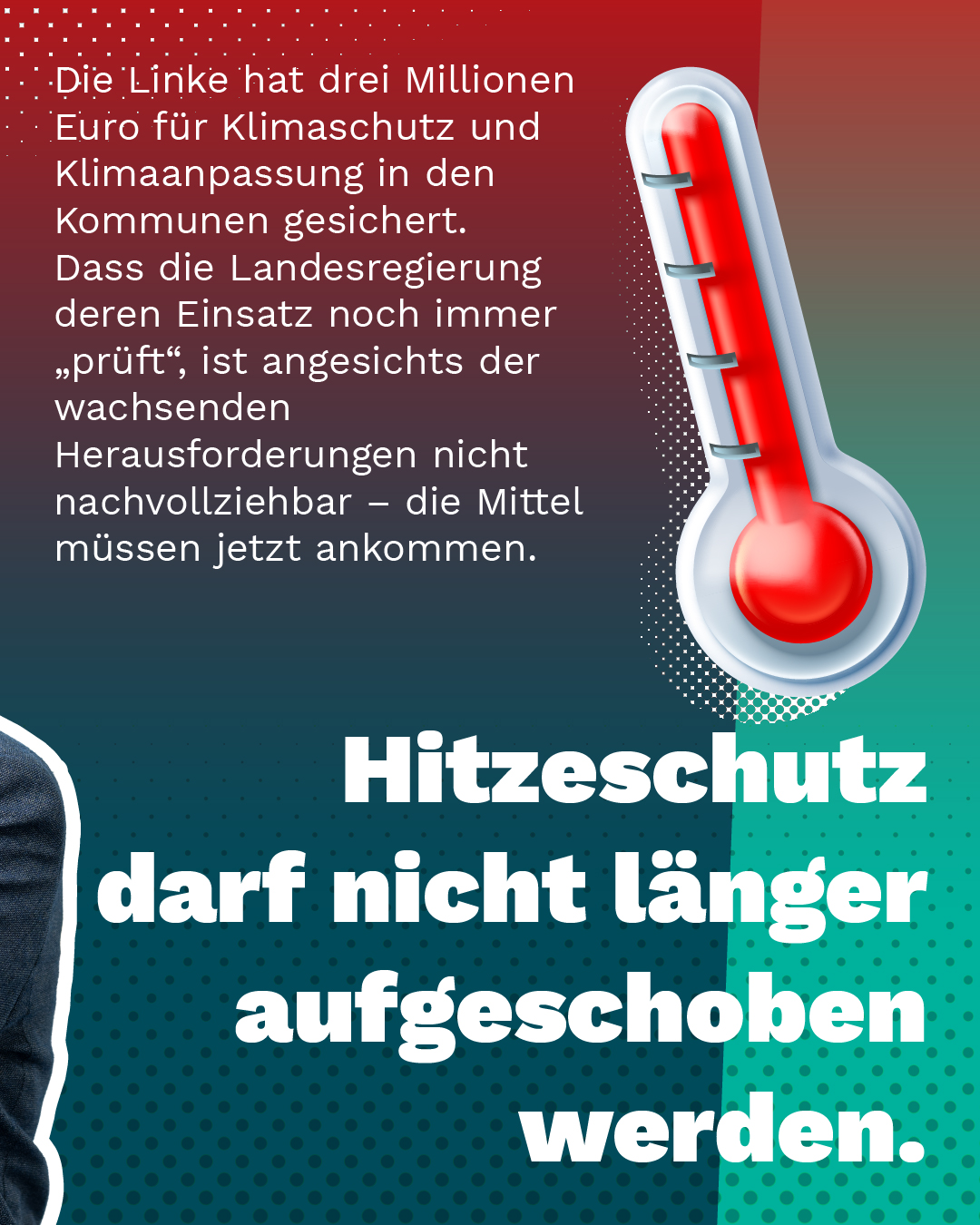 Die Linke hat drei Millionen Euro für Klimaschutz und Klimaanpassung in den Kommunen gesichert. Dass die Landesregierung deren Einsatz noch immer „prüft“, ist angesichts der wachsenden Herausforderungen nicht nachvollziehbar – die Mittel müssen jetzt ankommen.

Hitzeschutz
darf nicht länger
aufgeschoben
werden.